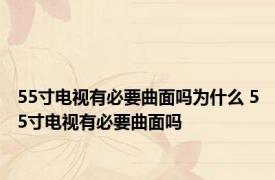 55寸电视有必要曲面吗为什么 55寸电视有必要曲面吗